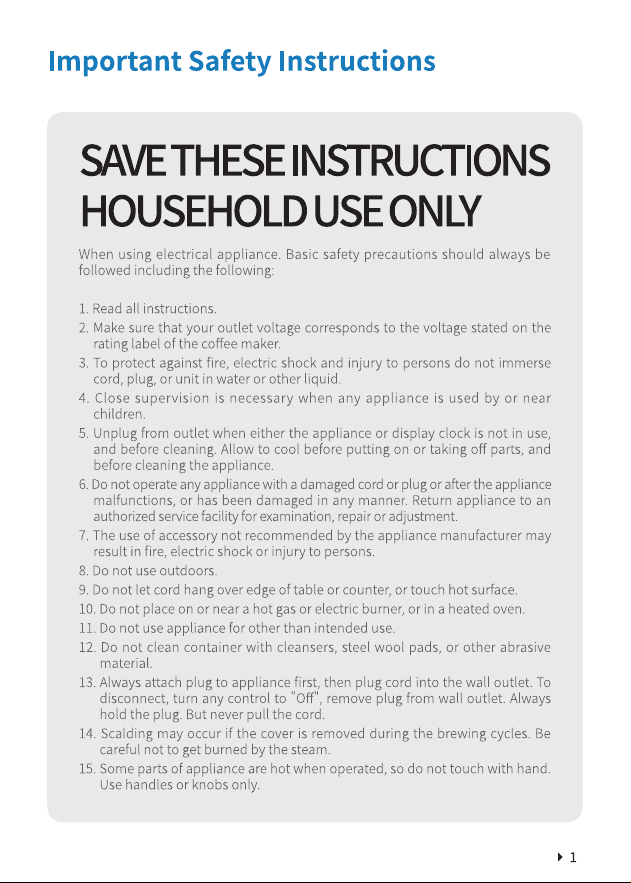 Important Safety Instructions

SAVE THESE INSTRUCTIONS
HOUSEHOLD USE ONLY

When using electrical appliance. Basic safety precautions should always be followed including the following:

1. Read all instructions.
2. Make sure that your outlet voltage corresponds to the voltage stated on the rating label of the coffee maker.
3. To protect against fire, electric shock and injury to persons do not immerse cord, plug, or unit in water or other liquid.
4. Close supervision is necessary when any appliance is used by or near children.
5. Unplug from outlet when either the appliance or display clock is not in use, and before cleaning. Allow to cool before putting on or taking off parts, and before cleaning the appliance.
6. Do not operate any appliance with a damaged cord or plug or after the appliance malfunctions, or has been damaged in any manner. Return appliance to an authorized service facility for examination, repair or adjustment.
7. The use of accessory not recommended by the appliance manufacturer may result in fire, electric shock or injury to persons.
8. Do not use outdoors.
9. Do not let cord hang over edge of table or counter, or touch hot surface.
10. Do not place on or near a hot gas or electric burner, or in a heated oven.
11. Do not use appliance for other than intended use.
12. Do not clean container with cleansers, steel wool pads, or other abrasive material.
13. Always attach plug to appliance first, then plug cord into the wall outlet. To disconnect, turn any control to "Off", remove plug from wall outlet. Always hold the plug. But never pull the cord.
14. Scalding may occur if the cover is removed during the brewing cycles. Be careful not to get burned by the steam.
15. Some parts of appliance are hot when operated, so do not touch with hand. Use handles or knobs only.

1